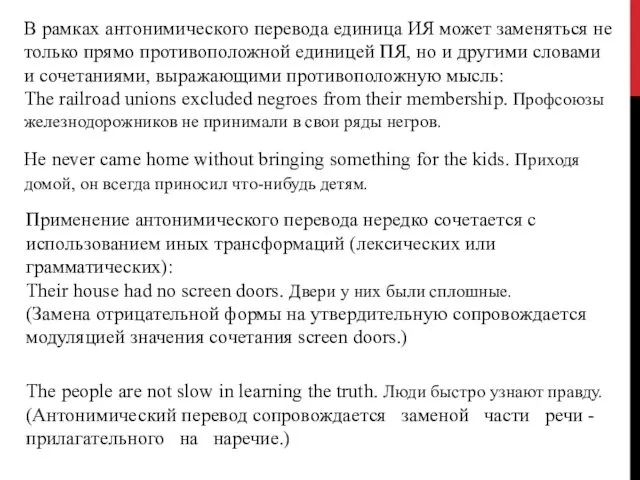 В рамках антонимического перевода единица ИЯ может заменяться не только прямо противоположной единицей ПЯ, но и другими словами и сочетаниями, выражающими противоположную мысль:
The railroad unions excluded negroes from their membership. Профсоюзы железнодорожников не принимали в свои ряды негров.

He never came home without bringing something for the kids. Приходя домой, он всегда приносил что-нибудь детям.

Применение антонимического перевода нередко сочетается с использованием иных трансформаций (лексических или грамматических):
Their house had no screen doors. Двери у них были сплошные.
(Замена отрицательной формы на утвердительную сопровождается модуляцией значения сочетания screen doors.)

The people are not slow in learning the truth. Люди быстро узнают правду.
(Антонимический перевод сопровождается заменой части речи - прилагательного на наречие.)